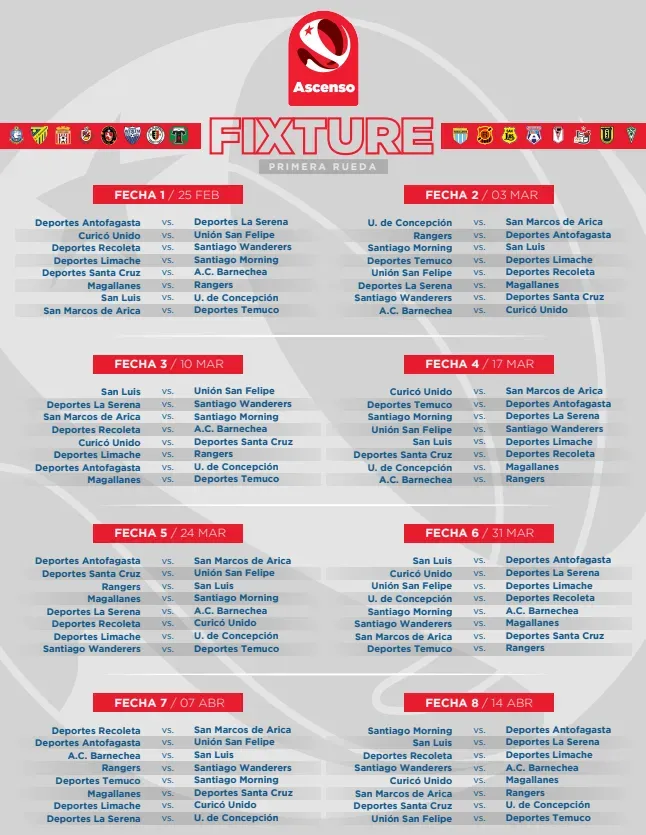 Ascenso

FIXTURE
PRIMERA RUEDA

FECHA 1 / 25 FEB

Deportes Antofagasta vs. Deportes La Serena
Curicó Unido vs. Unión San Felipe
Deportes Recoleta vs. Santiago Wanderers
Deportes Limache vs. Santiago Morning
Deportes Santa Cruz vs. A.C. Barnechea
Magallanes vs. Rangers
San Luis vs. U. de Concepción
San Marcos de Arica vs. Deportes Temuco

FECHA 2 / 03 MAR

U. de Concepción vs. San Marcos de Arica
Rangers vs. Deportes Antofagasta
Santiago Morning vs. San Luis
Deportes Temuco vs. Deportes Limache
Unión San Felipe vs. Deportes Recoleta
Deportes La Serena vs. Magallanes
Santiago Wanderers vs. Deportes Santa Cruz
A.C. Barnechea vs. Curicó Unido

FECHA 3 / 10 MAR

San Luis vs. Unión San Felipe
Deportes La Serena vs. Santiago Wanderers
San Marcos de Arica vs. Santiago Morning
Deportes Recoleta vs. A.C. Barnechea
Curicó Unido vs. Deportes Santa Cruz
Deportes Limache vs. Rangers
Deportes Antofagasta vs. U. de Concepción
Magallanes vs. Deportes Temuco

FECHA 4 / 17 MAR

Curicó Unido vs. San Marcos de Arica
Deportes Temuco vs. Deportes Antofagasta
Santiago Morning vs. Deportes La Serena
Unión San Felipe vs. Santiago Wanderers
San Luis vs. Deportes Limache
Deportes Santa Cruz vs. Deportes Recoleta
U. de Concepción vs. Magallanes
A.C. Barnechea vs. Rangers

FECHA 5 / 24 MAR

Deportes Antofagasta vs. San Marcos de Arica
Deportes Santa Cruz vs. Unión San Felipe
Rangers vs. San Luis
Magallanes vs. Santiago Morning
Deportes La Serena vs. A.C. Barnechea
Deportes Recoleta vs. Curicó Unido
Deportes Limache vs. U. de Concepción
Santiago Wanderers vs. Deportes Temuco

FECHA 6 / 31 MAR

San Luis vs. Deportes Antofagasta
Curicó Unido vs. Deportes La Serena
Unión San Felipe vs. Deportes Limache
U. de Concepción vs. Deportes Recoleta
Santiago Morning vs. A.C. Barnechea
Santiago Wanderers vs. Magallanes
San Marcos de Arica vs. Deportes Santa Cruz
Deportes Temuco vs. Rangers

FECHA 7 / 07 ABR

Deportes Recoleta vs. San Marcos de Arica
Deportes Antofagasta vs. Unión San Felipe
A.C. Barnechea vs. San Luis
Rangers vs. Santiago Wanderers
Deportes Temuco vs. Santiago Morning
Magallanes vs. Deportes Santa Cruz
Deportes Limache vs. Curicó Unido
Deportes La Serena vs. U. de Concepción

FECHA 8 / 14 ABR

Santiago Morning vs. Deportes Antofagasta
San Luis vs. Deportes La Serena
Deportes Recoleta vs. Deportes Limache
Santiago Wanderers vs. A.C. Barnechea
Curicó Unido vs. Magallanes
San Marcos de Arica vs. Rangers
Deportes Santa Cruz vs. U. de Concepción
Unión San Felipe vs. Deportes Temuco